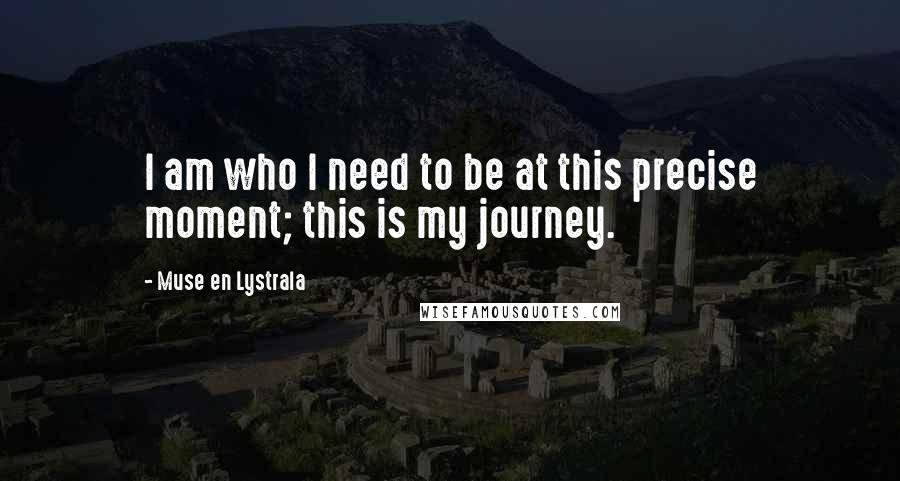 I am who I need to be at this precise moment; this is my journey.

- Muse en Lystrala

WISEFAMOUSQUOTES.COM